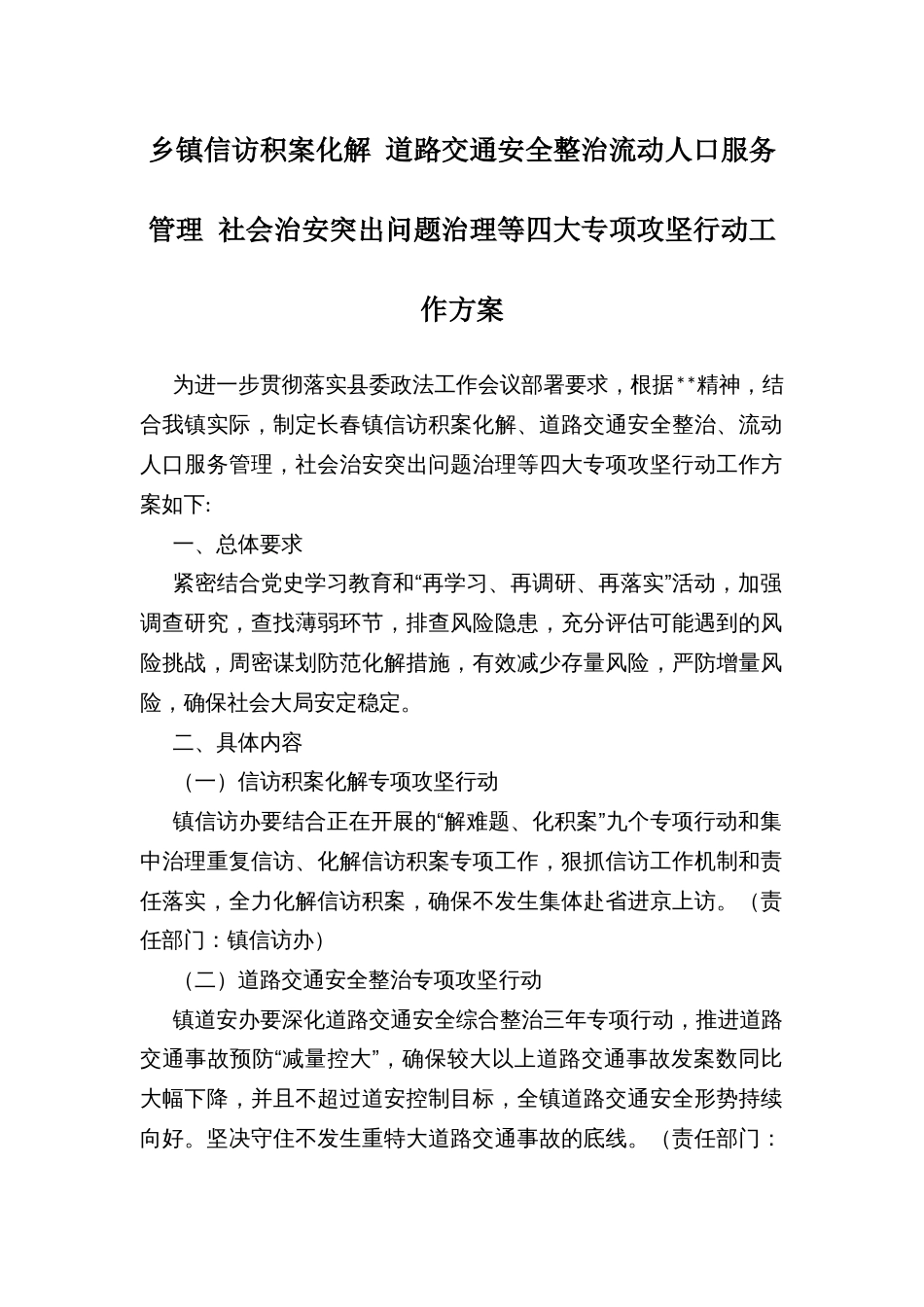 乡镇信访积案化解 道路交通安全整治流动人口服务管理 社会治安突出问题治理等四大专项攻坚行动工作方案

为进一步贯彻落实县委政法工作会议部署要求，根据**精神，结合我镇实际，制定长春镇信访积案化解、道路交通安全整治、流动人口服务管理，社会治安突出问题治理等四大专项攻坚行动工作方案如下:

一、总体要求

紧密结合党史学习教育和“再学习、再调研、再落实”活动，加强调查研究，查找薄弱环节，排查风险隐患，充分评估可能遇到的风险挑战，周密谋划防范化解措施，有效减少存量风险，严防增量风险，确保社会大局安定稳定。

二、具体内容

（一）信访积案化解专项攻坚行动

镇信访办要结合正在开展的“解难题、化积案”九个专项行动和集中治理重复信访、化解信访积案专项工作，狠抓信访工作机制和责任落实，全力化解信访积案，确保不发生集体赴省进京上访。（责任部门：镇信访办）

（二）道路交通安全整治专项攻坚行动

镇道安办要深化道路交通安全综合整治三年专项行动，推进道路交通事故预防“减量控大”，确保较大以上道路交通事故发案数同比大幅下降，并且不超过道安控制目标，全镇道路交通安全形势持续向好。坚决守住不发生重特大道路交通事故的底线。（责任部门：